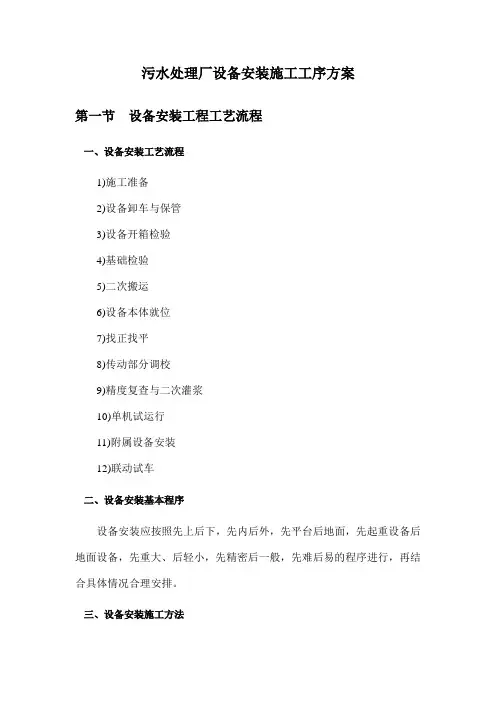 污水处理厂设备安装施工工序方案

第一节　设备安装工程工艺流程

一、设备安装工艺流程

1)施工准备

2)设备卸车与保管

3)设备开箱检验

4)基础检验

5)二次搬运

6)设备本体就位

7)找正找平

8)传动部分调校

9)精度复查与二次灌浆

10)单机试运行

11)附属设备安装

12)联动试车

二、设备安装基本程序

设备安装应按照先上后下，先内后外，先平台后地面，先起重设备后地面设备，先重大、后轻小，先精密后一般，先难后易的程序进行，再结合具体情况合理安排。

三、设备安装施工方法